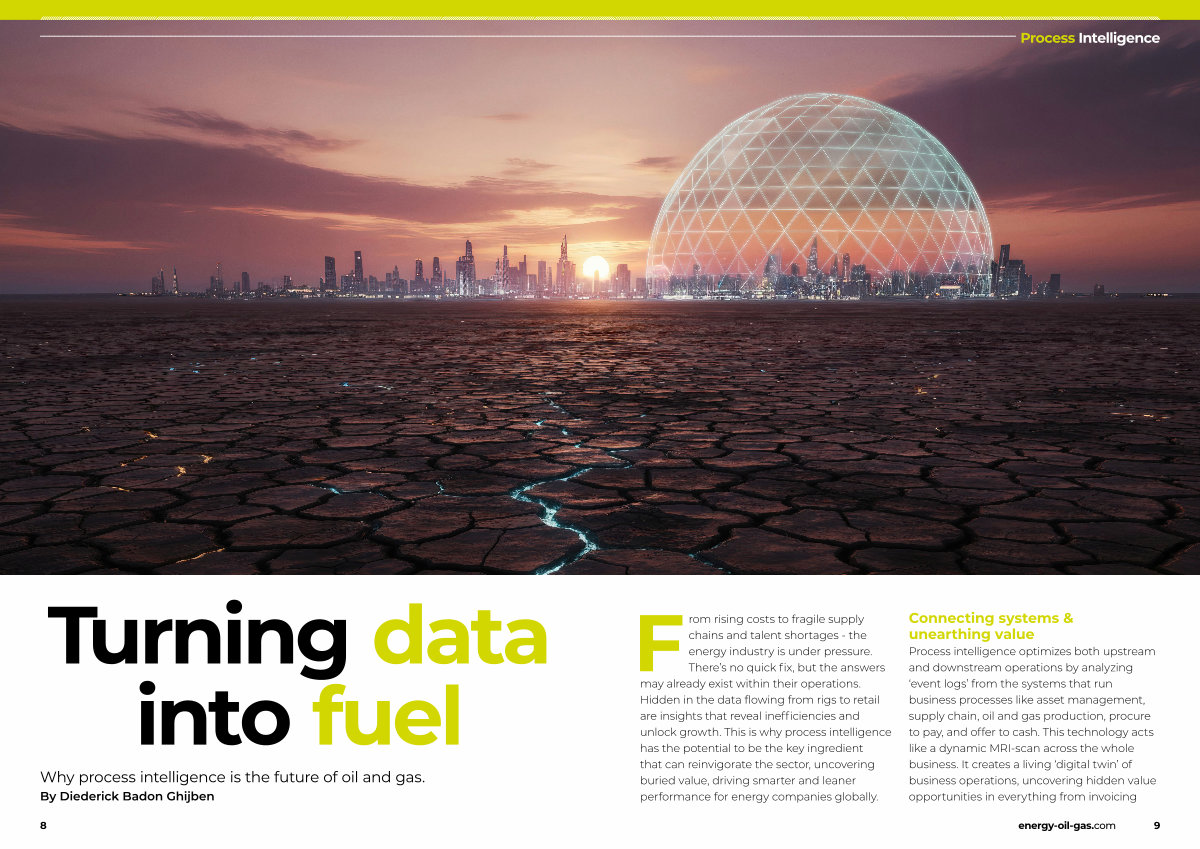 Process Intelligence

Turning data into fuel

Why process intelligence is the future of oil and gas.
By Diederick Badon Ghijben

From rising costs to fragile supply chains and talent shortages - the energy industry is under pressure. There's no quick fix, but the answers may already exist within their operations. Hidden in the data flowing from rigs to retail are insights that reveal inefficiencies and unlock growth. This is why process intelligence has the potential to be the key ingredient that can reinvigorate the sector, uncovering buried value, driving smarter and leaner performance for energy companies globally.

Connecting systems & unearthing value

Process intelligence optimizes both upstream and downstream operations by analyzing 'event logs' from the systems that run business processes like asset management, supply chain, oil and gas production, procure to pay, and offer to cash. This technology acts like a dynamic MRI-scan across the whole business. It creates a living 'digital twin' of business operations, uncovering hidden value opportunities in everything from invoicing

8

energy-oil-gas.com 9